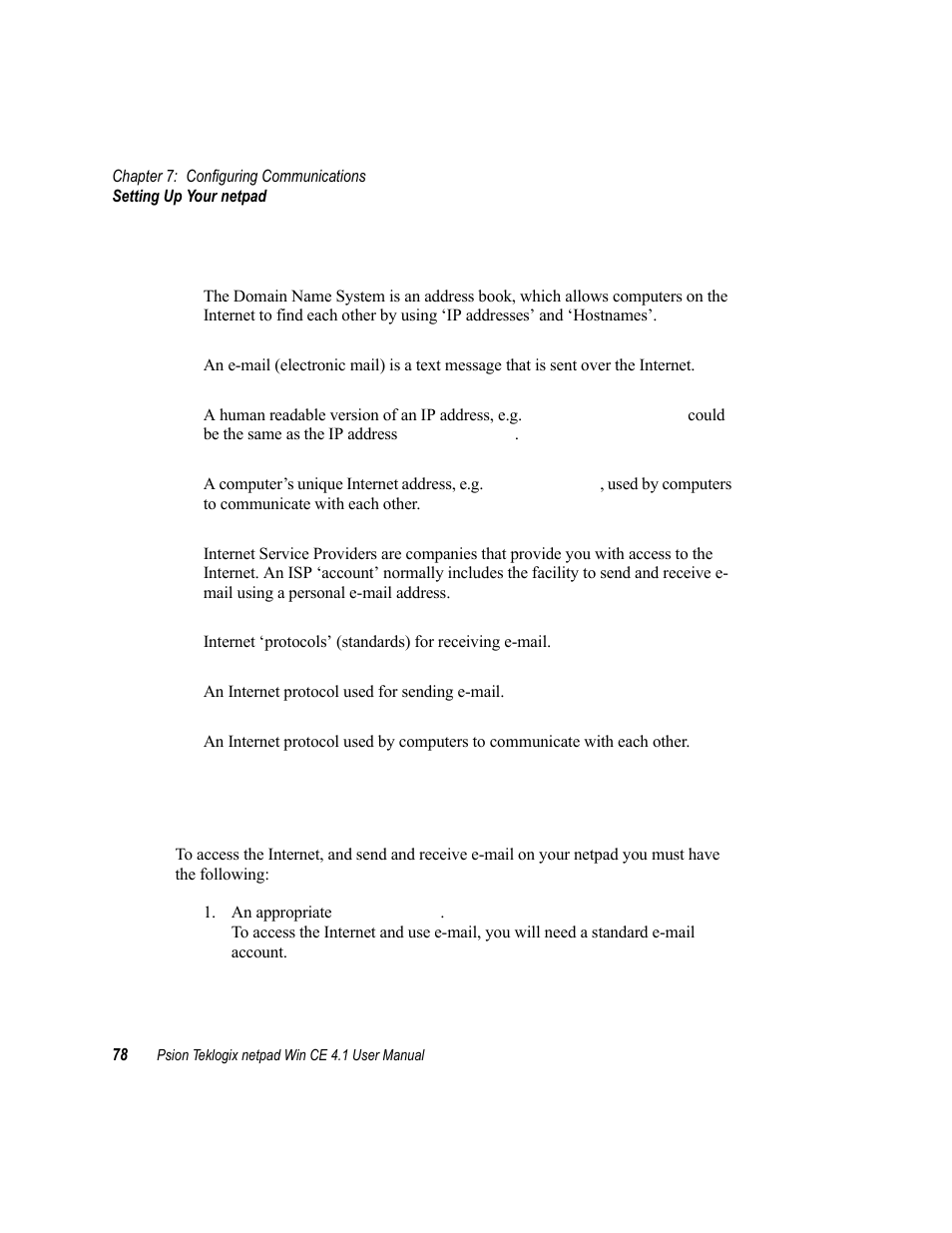 Chapter 7: Configuring Communications
Setting Up Your netpad

The Domain Name System is an address book, which allows computers on the Internet to find each other by using ‘IP addresses’ and ‘Hostnames’.

An e-mail (electronic mail) is a text message that is sent over the Internet.

A human readable version of an IP address, e.g. could be the same as the IP address .

A computer’s unique Internet address, e.g. , used by computers to communicate with each other.

Internet Service Providers are companies that provide you with access to the Internet. An ISP ‘account’ normally includes the facility to send and receive e-mail using a personal e-mail address.

Internet ‘protocols’ (standards) for receiving e-mail.

An Internet protocol used for sending e-mail.

An Internet protocol used by computers to communicate with each other.

To access the Internet, and send and receive e-mail on your netpad you must have the following:

1. An appropriate .
To access the Internet and use e-mail, you will need a standard e-mail account.

78 Psion Teklogix netpad Win CE 4.1 User Manual